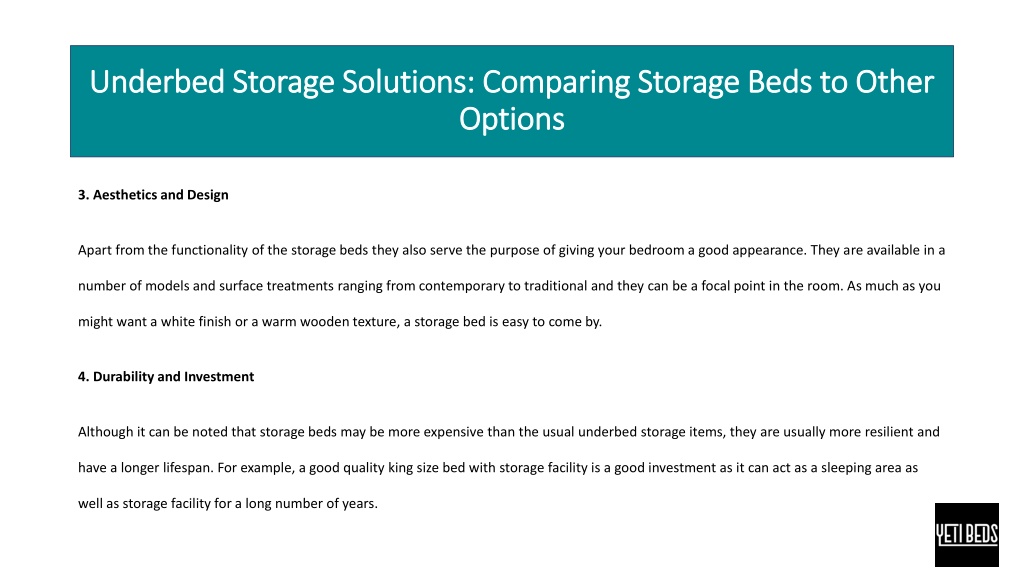 Underbed Storage Solutions: Comparing Storage Beds to Other Options

3. Aesthetics and Design

Apart from the functionality of the storage beds they also serve the purpose of giving your bedroom a good appearance. They are available in a number of models and surface treatments ranging from contemporary to traditional and they can be a focal point in the room. As much as you might want a white finish or a warm wooden texture, a storage bed is easy to come by.

4. Durability and Investment

Although it can be noted that storage beds may be more expensive than the usual underbed storage items, they are usually more resilient and have a longer lifespan. For example, a good quality king size bed with storage facility is a good investment as it can act as a sleeping area as well as storage facility for a long number of years.

YETI BEDS